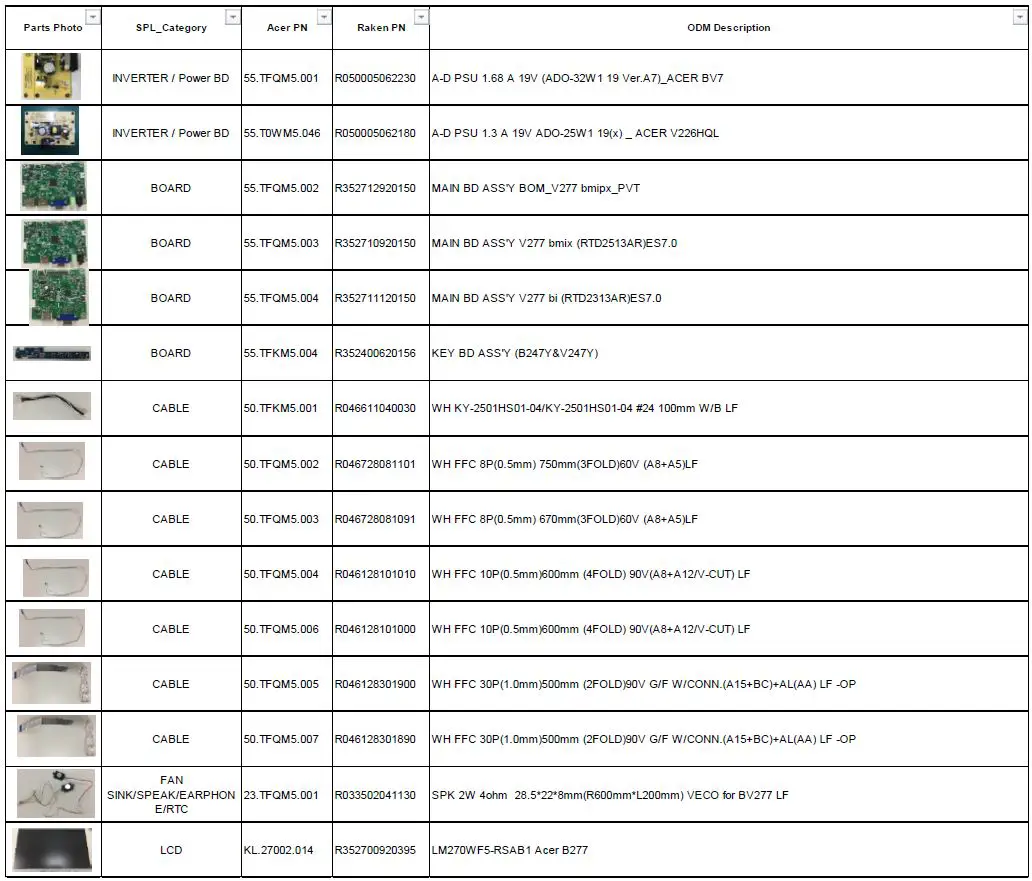 | Parts Photo | SPL_Category | Acer PN | Raken PN | ODM Description |
|---|---|---|---|---|
| | INVERTER / Power BD | 55.TFQM5.001 | R050005062230 | A-D PSU 1.68 A 19V (ADO-32W1 19 Ver.A7)_ACER BV7 |
| | INVERTER / Power BD | 55.T0WM5.046 | R050005062180 | A-D PSU 1.3 A 19V ADO-25W1 19(x) _ ACER V226HQL |
| | BOARD | 55.TFQM5.002 | R352712920150 | MAIN BD ASS'Y BOM_V277 bmipx_PVT |
| | BOARD | 55.TFQM5.003 | R352710920150 | MAIN BD ASS'Y V277 bmix (RTD2513AR)ES7.0 |
| | BOARD | 55.TFQM5.004 | R352711120150 | MAIN BD ASS'Y V277 bi (RTD2313AR)ES7.0 |
| | BOARD | 55.TFKM5.004 | R352400620156 | KEY BD ASS'Y (B247Y&V247Y) |
| | CABLE | 50.TFKM5.001 | R046611040030 | WH KY-2501HS01-04/KY-2501HS01-04 #24 100mm W/B LF |
| | CABLE | 50.TFQM5.002 | R046728081101 | WH FFC 8P(0.5mm) 750mm(3FOLD)60V (A8+A5)LF |
| | CABLE | 50.TFQM5.003 | R046728081091 | WH FFC 8P(0.5mm) 670mm(3FOLD)60V (A8+A5)LF |
| | CABLE | 50.TFQM5.004 | R046128101010 | WH FFC 10P(0.5mm)600mm (4FOLD) 90V(A8+A12/V-CUT) LF |
| | CABLE | 50.TFQM5.006 | R046128101000 | WH FFC 10P(0.5mm)600mm (4FOLD) 90V(A8+A12/V-CUT) LF |
| | CABLE | 50.TFQM5.005 | R046128301900 | WH FFC 30P(1.0mm)500mm (2FOLD)90V G/F W/CONN.(A15+BC)+AL(AA) LF -OP |
| | CABLE | 50.TFQM5.007 | R046128301890 | WH FFC 30P(1.0mm)500mm (2FOLD)90V G/F W/CONN.(A15+BC)+AL(AA) LF -OP |
| | FAN SINK/SPEAK/EARPHONE/RTC | 23.TFQM5.001 | R033502041130 | SPK 2W 4ohm 28.5*22*8mm(R600mm*L200mm) VECO for BV277 LF |
| | LCD | KL.27002.014 | R352700920395 | LM270WF5-RSAB1 Acer B277 |